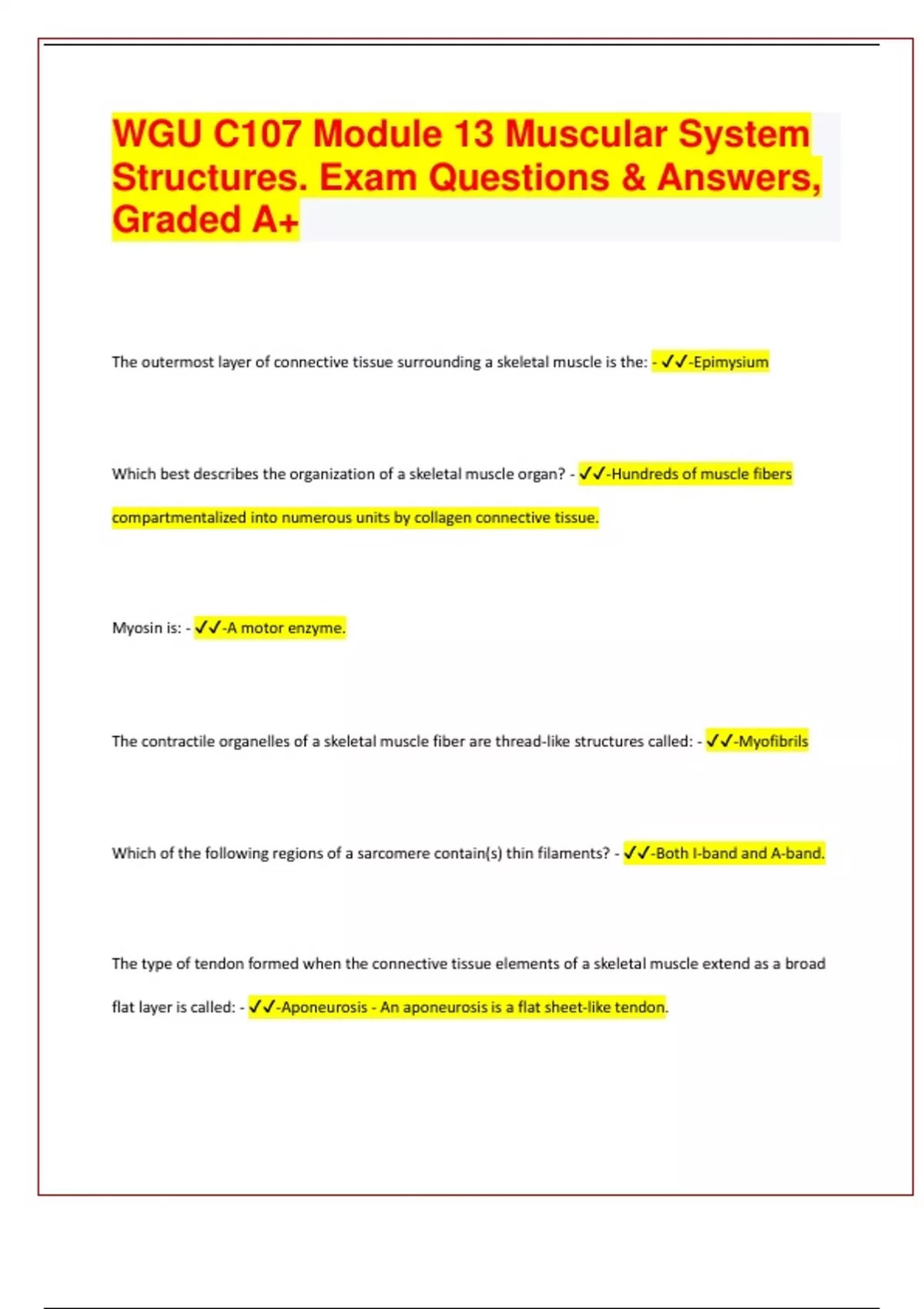 WGU C107 Module 13 Muscular System Structures. Exam Questions & Answers, Graded A+

The outermost layer of connective tissue surrounding a skeletal muscle is the: - ✓✓-Epimysium

Which best describes the organization of a skeletal muscle organ? - ✓✓-Hundreds of muscle fibers compartmentalized into numerous units by collagen connective tissue.

Myosin is: - ✓✓-A motor enzyme.

The contractile organelles of a skeletal muscle fiber are thread-like structures called: - ✓✓-Myofibrils

Which of the following regions of a sarcomere contain(s) thin filaments? - ✓✓-Both I-band and A-band.

The type of tendon formed when the connective tissue elements of a skeletal muscle extend as a broad flat layer is called: - ✓✓-Aponeurosis - An aponeurosis is a flat sheet-like tendon.